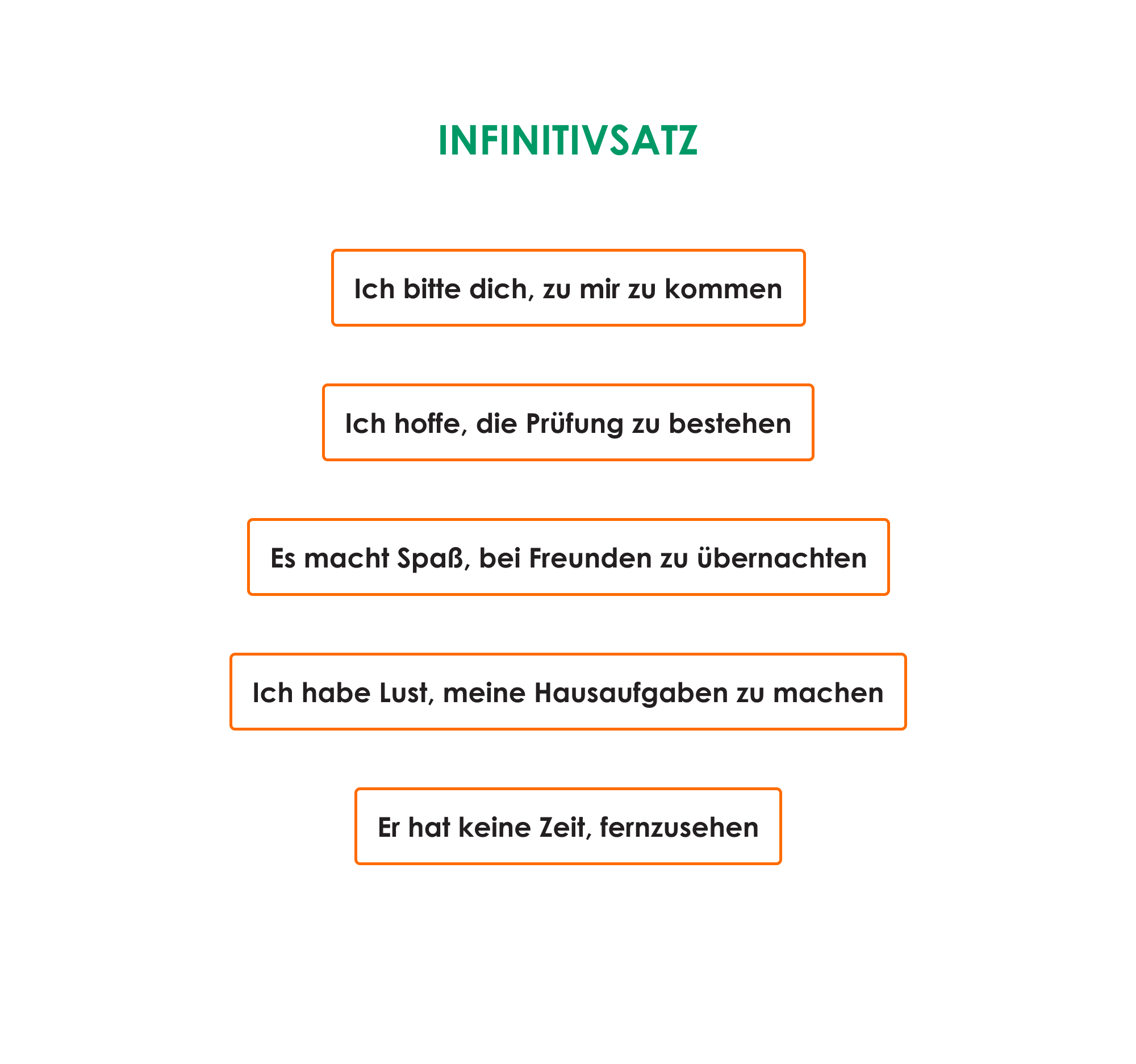 INFINITIVSATZ

Ich bitte dich, zu mir zu kommen

Ich hoffe, die Prüfung zu bestehen

Es macht Spaß, bei Freunden zu übernachten

Ich habe Lust, meine Hausaufgaben zu machen

Er hat keine Zeit, fernzusehen